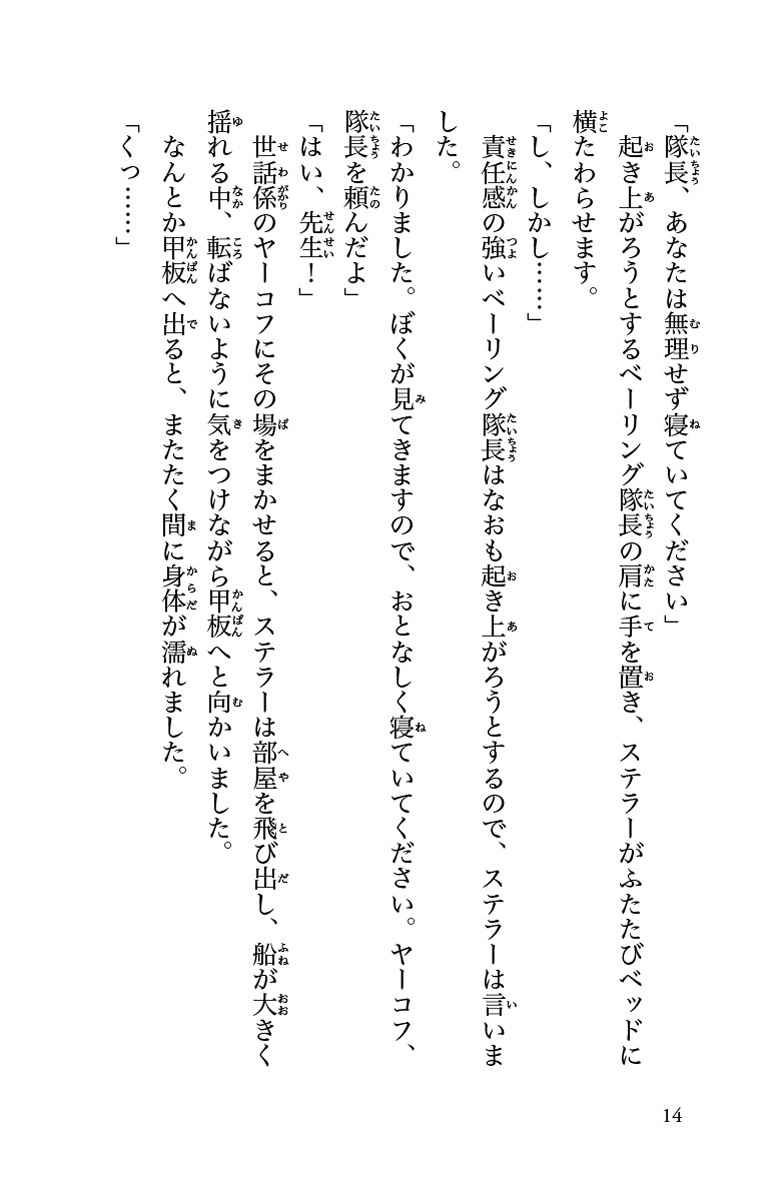 「隊長、あなたは無理せず寝ていてください」
起き上がろうとするベーリング隊長の肩に手を置き、ステラーがふたたびベッドに横たわらせます。
「し、しかし……」
責任感の強いベーリング隊長はなおも起き上がろうとするので、ステラーは言いました。
「わかりました。ぼくが見てきますので、おとなしく寝ていてください。ヤーコフ、隊長を頼んだよ」
「はい、先生！」
世話係のヤーコフにその場をまかせると、ステラーは部屋を飛び出し、船が大きく揺れる中、転ばないように気をつけながら甲板へと向かいました。
なんとか甲板へ出ると、またたく間に身体が濡れました。
「くっ……」

14